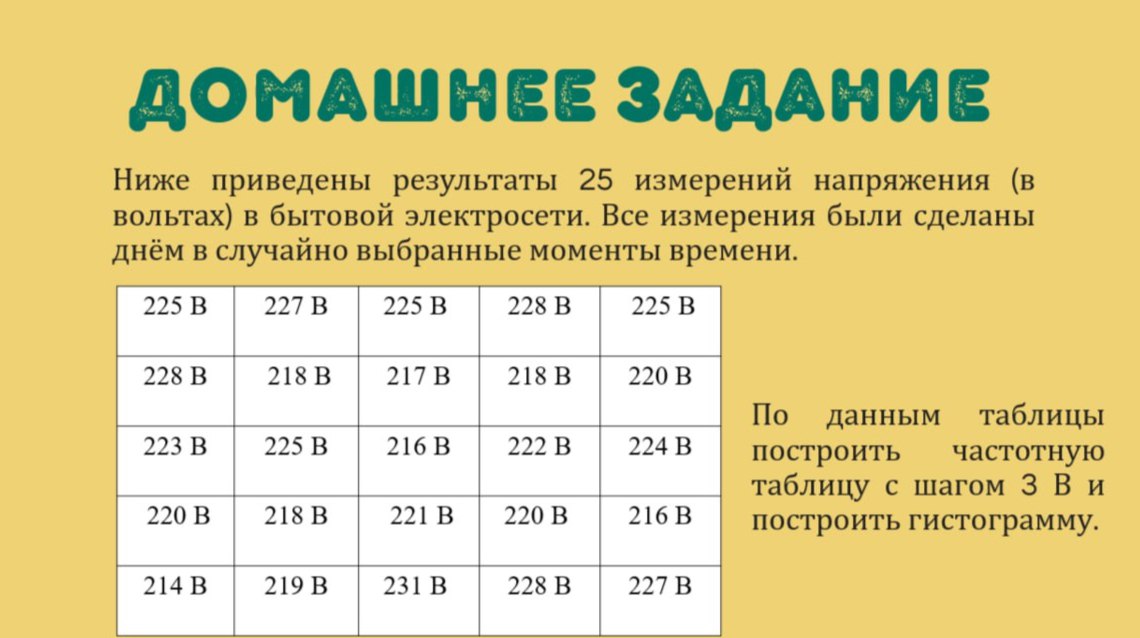 ДОМАШНЕЕ ЗАДАНИЕ

Ниже приведены результаты 25 измерений напряжения (в вольтах) в бытовой электросети. Все измерения были сделаны днём в случайно выбранные моменты времени.

| 225 В | 227 В | 225 В | 228 В | 225 В |
|---|---|---|---|---|
| 228 В | 218 В | 217 В | 218 В | 220 В |
| 223 В | 225 В | 216 В | 222 В | 224 В |
| 220 В | 218 В | 221 В | 220 В | 216 В |
| 214 В | 219 В | 231 В | 228 В | 227 В |

По данным таблицы построить частотную таблицу с шагом 3 В и построить гистограмму.